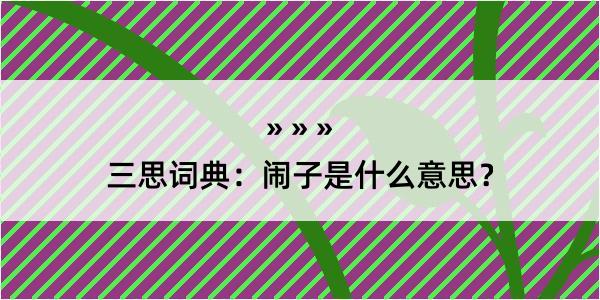 » » »

三思词典：闹子是什么意思？